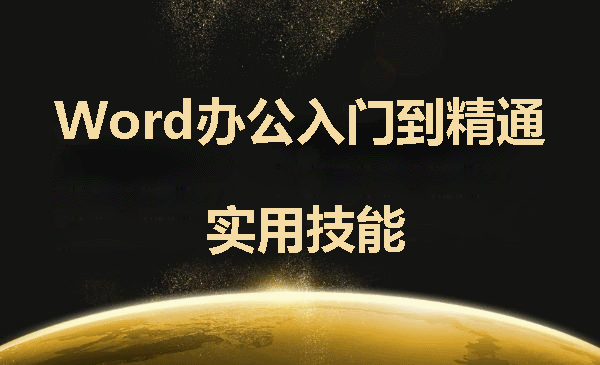 Word办公入门到精通

实用技能